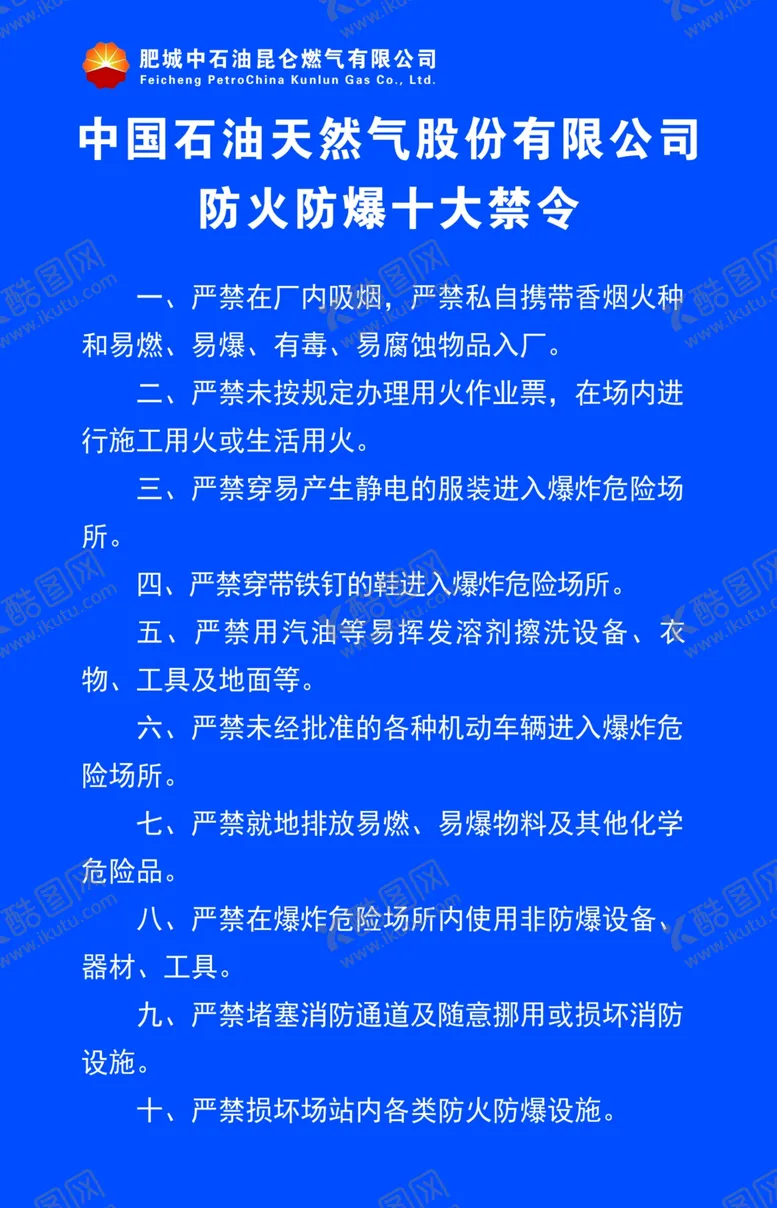 肥城中石油昆仑燃气有限公司
Feicheng PetroChina Kunlun Gas Co., Ltd.

中国石油天然气股份有限公司
防火防爆十大禁令

一、严禁在厂内吸烟，严禁私自携带香烟火种和易燃、易爆、有毒、易腐蚀物品入厂。

二、严禁未按规定办理用火作业票，在场内进行施工用火或生活用火。

三、严禁穿易产生静电的服装进入爆炸危险场所。

四、严禁穿带铁钉的鞋进入爆炸危险场所。

五、严禁用汽油等易挥发溶剂擦洗设备、衣物、工具及地面等。

六、严禁未经批准的各种机动车辆进入爆炸危险场所。

七、严禁就地排放易燃、易爆物料及其他化学危险品。

八、严禁在爆炸危险场所内使用非防爆设备、器材、工具。

九、严禁堵塞消防通道及随意挪用或损坏消防设施。

十、严禁损坏场站内各类防火防爆设施。

酷图网 www.ikutu.com